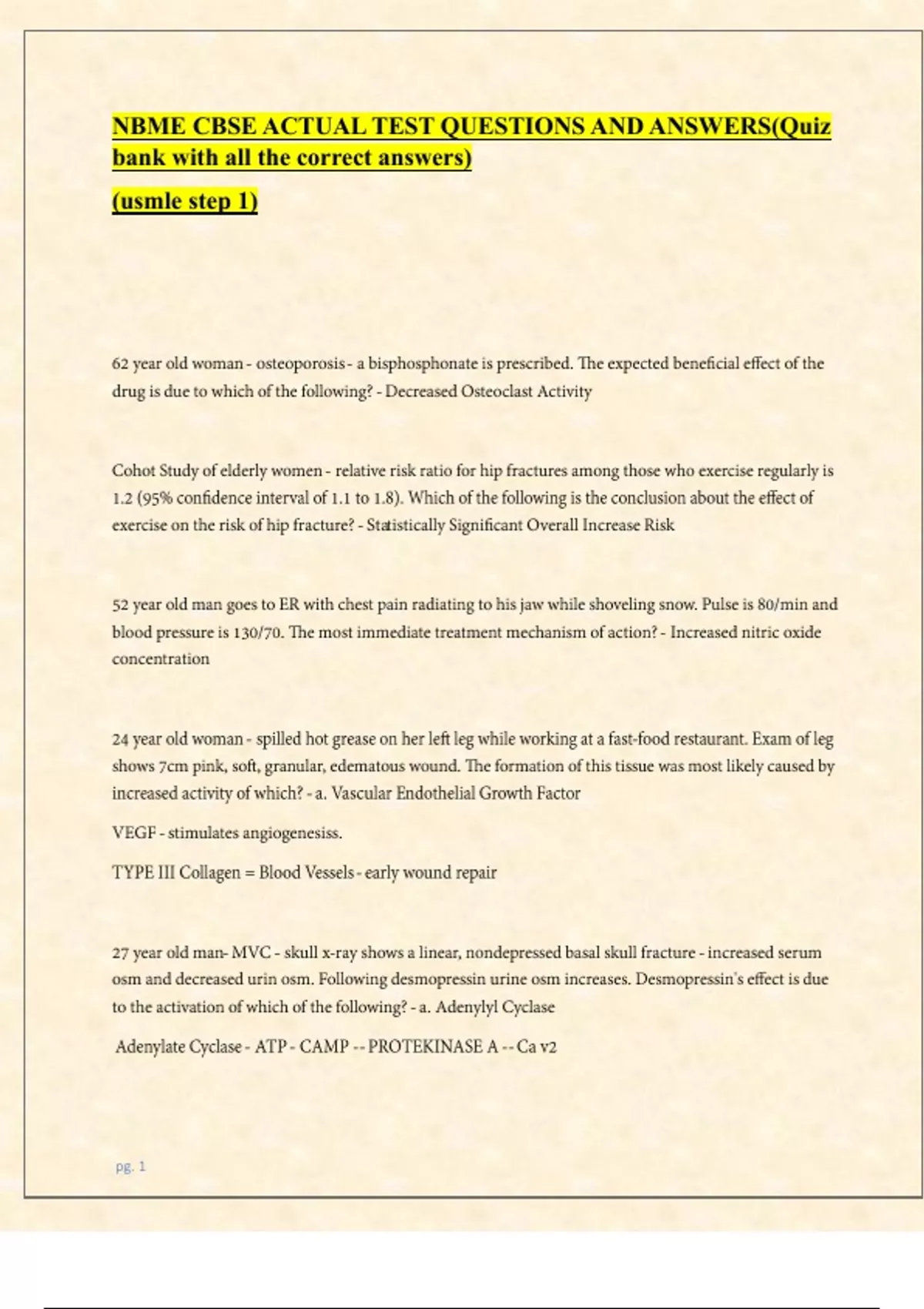 NBME CBSE ACTUAL TEST QUESTIONS AND ANSWERS(Quiz bank with all the correct answers)

(usmle step 1)

62 year old woman - osteoporosis - a bisphosphonate is prescribed. The expected beneficial effect of the drug is due to which of the following? - Decreased Osteoclast Activity

Cohot Study of elderly women - relative risk ratio for hip fractures among those who exercise regularly is 1.2 (95% confidence interval of 1.1 to 1.8). Which of the following is the conclusion about the effect of exercise on the risk of hip fracture? - Statistically Significant Overall Increase Risk

52 year old man goes to ER with chest pain radiating to his jaw while shoveling snow. Pulse is 80/min and blood pressure is 130/70. The most immediate treatment mechanism of action? - Increased nitric oxide concentration

24 year old woman - spilled hot grease on her left leg while working at a fast-food restaurant. Exam of leg shows 7cm pink, soft, granular, edematous wound. The formation of this tissue was most likely caused by increased activity of which? - a. Vascular Endothelial Growth Factor

VEGF - stimulates angiogenesiss.

TYPE III Collagen = Blood Vessels - early wound repair

27 year old man- MVC - skull x-ray shows a linear, nondepressed basal skull fracture - increased serum osm and decreased urin osm. Following desmopressin urine osm increases. Desmopressin's effect is due to the activation of which of the following? - a. Adenylyl Cyclase

Adenylate Cyclase - ATP - CAMP -- PROTEKINASE A -- Ca v2

pg. 1